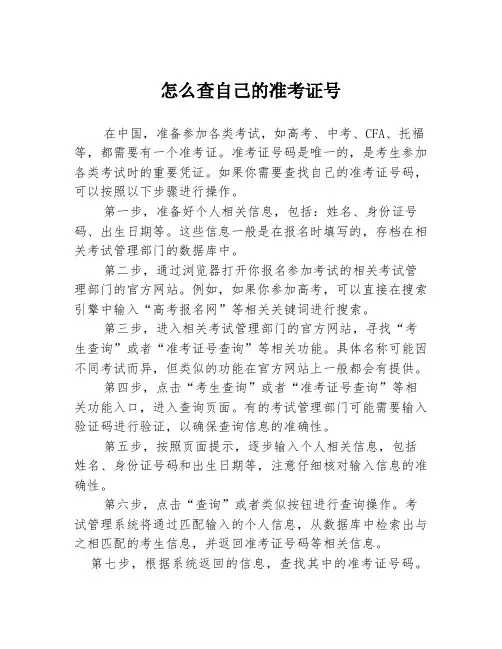 怎么查自己的准考证号

在中国，准备参加各类考试，如高考、中考、CFA、托福等，都需要有一个准考证。准考证号码是唯一的，是考生参加各类考试时的重要凭证。如果你需要查找自己的准考证号码，可以按照以下步骤进行操作。

第一步，准备好个人相关信息，包括：姓名、身份证号码、出生日期等。这些信息一般是在报名时填写的，存档在相关考试管理部门的数据库中。

第二步，通过浏览器打开你报名参加考试的相关考试管理部门的官方网站。例如，如果你参加高考，可以直接在搜索引擎中输入“高考报名网”等相关关键词进行搜索。

第三步，进入相关考试管理部门的官方网站，寻找“考生查询”或者“准考证号查询”等相关功能。具体名称可能因不同考试而异，但类似的功能在官方网站上一般都会有提供。

第四步，点击“考生查询”或者“准考证号查询”等相关功能入口，进入查询页面。有的考试管理部门可能需要输入验证码进行验证，以确保查询信息的准确性。

第五步，按照页面提示，逐步输入个人相关信息，包括姓名、身份证号码和出生日期等，注意仔细核对输入信息的准确性。

第六步，点击“查询”或者类似按钮进行查询操作。考试管理系统将通过匹配输入的个人信息，从数据库中检索出与之相匹配的考生信息，并返回准考证号码等相关信息。

第七步，根据系统返回的信息，查找其中的准考证号码。